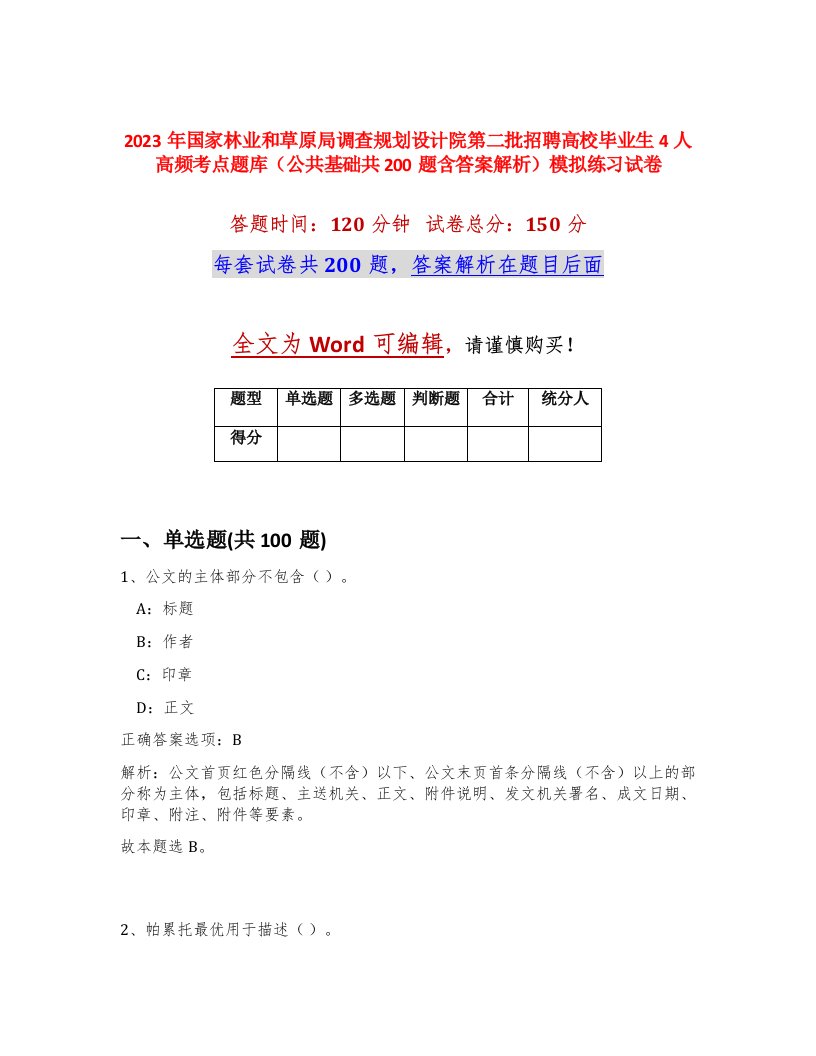 2023 年国家林业和草原局调查规划设计院第二批招聘高校毕业生 4 人高频考点题库（公共基础共 200 题含答案解析）模拟练习试卷

答题时间：120 分钟　试卷总分：150 分

每套试卷共 200 题，答案解析在题目后面

全文为 Word 可编辑，请谨慎购买！

| 题型 | 单选题 | 多选题 | 判断题 | 合计 | 统分人 |
|---|---|---|---|---|---|
| 得分 | | | | | |

一、单选题(共 100 题)

1、公文的主体部分不包含（）。

A：标题

B：作者

C：印章

D：正文

正确答案选项：B

解析：公文首页红色分隔线（不含）以下、公文末页首条分隔线（不含）以上的部分称为主体，包括标题、主送机关、正文、附件说明、发文机关署名、成文日期、印章、附注、附件等要素。

故本题选 B。

2、帕累托最优用于描述（）。